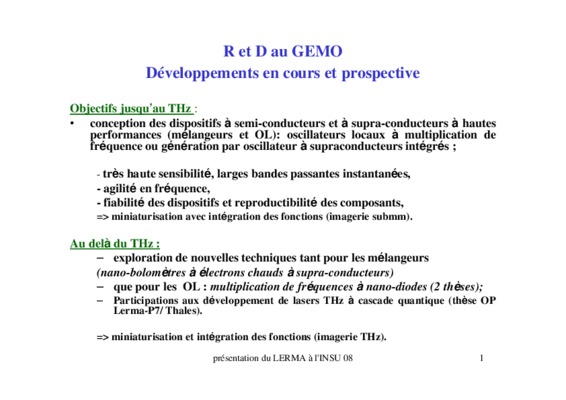 R et D au GEMO
Développements en cours et prospective

Objectifs jusqu'au THz :

• conception des dispositifs à semi-conducteurs et à supra-conducteurs à hautes performances (mélangeurs et OL): oscillateurs locaux à multiplication de fréquence ou génération par oscillateur à supraconducteurs intégrés ;

- très haute sensibilité, larges bandes passantes instantanées,
- agilité en fréquence,
- fiabilité des dispositifs et reproductibilité des composants,
=> miniaturisation avec intégration des fonctions (imagerie submm).

Au delà du THz :

– exploration de nouvelles techniques tant pour les mélangeurs
(nano-bolomètres à électrons chauds à supra-conducteurs)
– que pour les OL : multiplication de fréquences à nano-diodes (2 thèses);
– Participations aux développement de lasers THz à cascade quantique (thèse OP Lerma-P7/ Thales).

=> miniaturisation et intégration des fonctions (imagerie THz).

présentation du LERMA à l'INSU 08 1